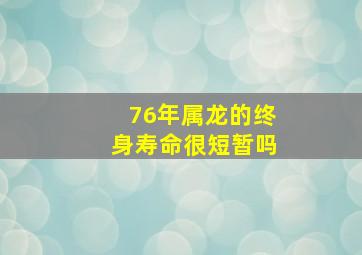 76年属龙的终身寿命很短暂吗